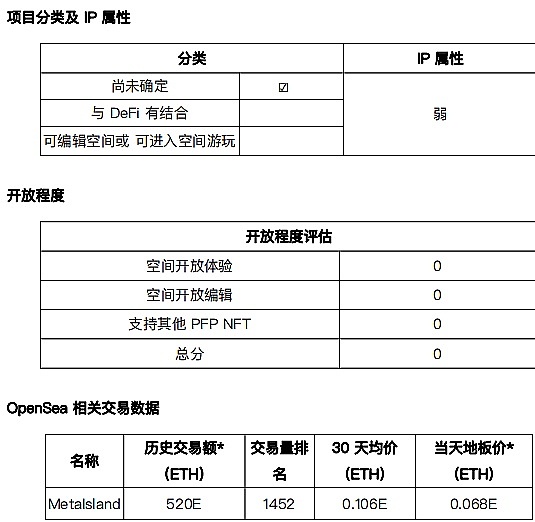 项目分类及 IP 属性

| 分类 | | IP 属性 |
|---|---|---|
| 尚未确定 | ☑ | 弱 |
| 与 DeFi 有结合 | | |
| 可编辑空间或 可进入空间游玩 | | |

开放程度

| 开放程度评估 | |
|---|---|
| 空间开放体验 | 0 |
| 空间开放编辑 | 0 |
| 支持其他 PFP NFT | 0 |
| 总分 | 0 |

OpenSea 相关交易数据

| 名称 | 历史交易额* (ETH) | 交易量排名 | 30 天均价 (ETH) | 当天地板价* (ETH) |
|---|---|---|---|---|
| MetaIsland | 520E | 1452 | 0.106E | 0.068E |